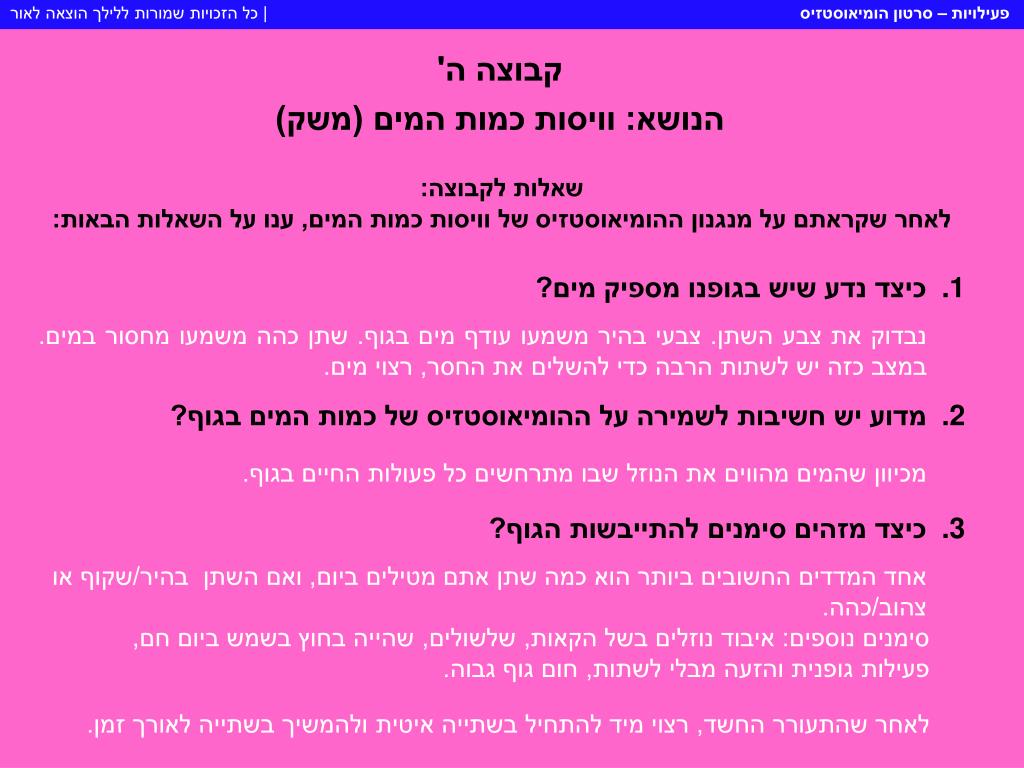 פעילויות – סרטון הומיאוסטזיס
כל הזכויות שמורות ללילך הוצאה לאור |

קבוצה ה'

הנושא: וויסות כמות המים (משק)

שאלות לקבוצה:
לאחר שקראתם על מנגנון ההומיאוסטזיס של וויסות כמות המים, ענו על השאלות הבאות:

1. כיצד נדע שיש בגופנו מספיק מים?

נבדוק את צבע השתן. צבעי בהיר משמעו עודף מים בגוף. שתן כהה משמעו מחסור במים. במצב כזה יש לשתות הרבה כדי להשלים את החסר, רצוי מים.

2. מדוע יש חשיבות לשמירה על ההומיאוסטזיס של כמות המים בגוף?

מכיוון שהמים מהווים את הנוזל שבו מתרחשים כל פעולות החיים בגוף.

3. כיצד מזהים סימנים להתייבשות הגוף?

אחד המדדים החשובים ביותר הוא כמה שתן אתם מטילים ביום, ואם השתן בהיר/שקוף או צהוב/כהה.
סימנים נוספים: איבוד נוזלים בשל הקאות, שלשולים, שהייה בחוץ בשמש ביום חם, פעילות גופנית והזעה מבלי לשתות, חום גוף גבוה.

לאחר שהתעורר החשד, רצוי מיד להתחיל בשתייה איטית ולהמשיך בשתייה לאורך זמן.